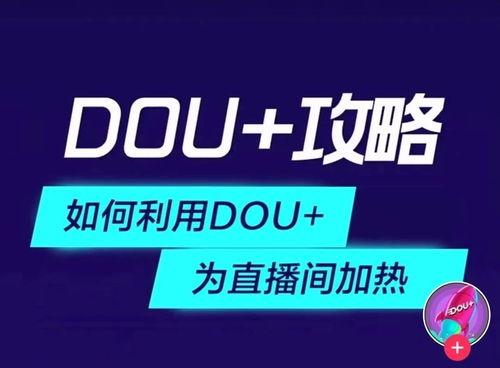 DOU+攻略

如何利用DOU+

为直播间加热

DOU+

+